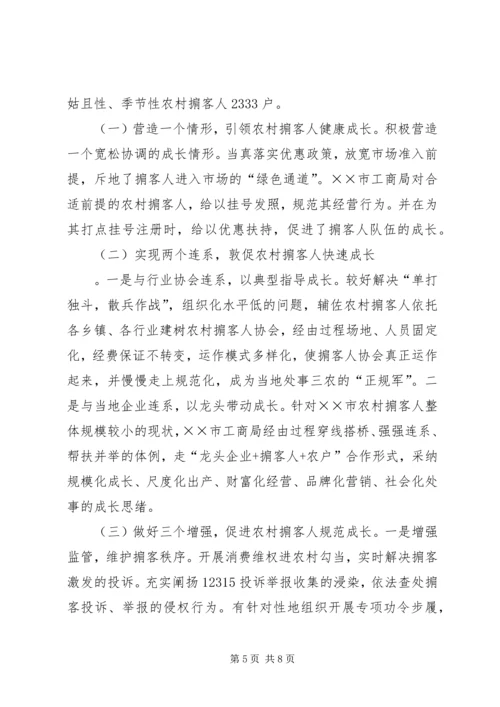 姑且性、季节性农村掮客人 2333 户。

（一）营造一个情形，引领农村掮客人健康成长。积极营造一个宽松协调的成长情形。当真落实优惠政策，放宽市场准入前提，斥地了掮客人进入市场的“绿色通道”。××市工商局对合适前提的农村掮客人，给以挂号发照，规范其经营行为。并在为其打点挂号注册时，给以优惠扶持，促进了掮客人队伍的成长。

（二）实现两个连系，敦促农村掮客人快速成长

。一是与行业协会连系，以典型指导成长。较好解决“单打独斗，散兵作战”，组织化水平低的问题，辅佐农村掮客人依托各乡镇、各行业建树农村掮客人协会，经由过程场地、人员固定化，经费保证不转变，运作模式多样化，使掮客人协会真正运作起来，并慢慢走上规范化，成为当地处事三农的“正规军”。二是与当地企业连系，以龙头带动成长。针对××市农村掮客人整体规模较小的现状，××市工商局经由过程穿线搭桥、强强连系、帮扶并举的体例，走“龙头企业+掮客人+农户”合作形式，采纳规模化成长、尺度化出产、财富化经营、品牌化营销、社会化处事的成长思绪。

（三）做好三个增强，促进农村掮客人规范成长。一是增强监管，维护掮客秩序。开展消费维权进农村勾当，实时解决掮客激发的投诉。充实阐扬 12315 投诉举报收集的浸染，依法查处掮客投诉、举报的侵权行为。有针对性地组织开展专项功令步履，

第 5 页 共 8 页